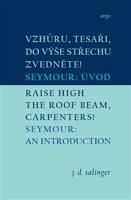 argo

VZHŮRU, TESAŘI, DO VÝŠE STŘECHU ZVEDNĚTE!
SEYMOUR: ÚVOD

RAISE HIGH THE ROOF BEAM, CARPENTERS!
SEYMOUR: AN INTRODUCTION

j. d. salinger